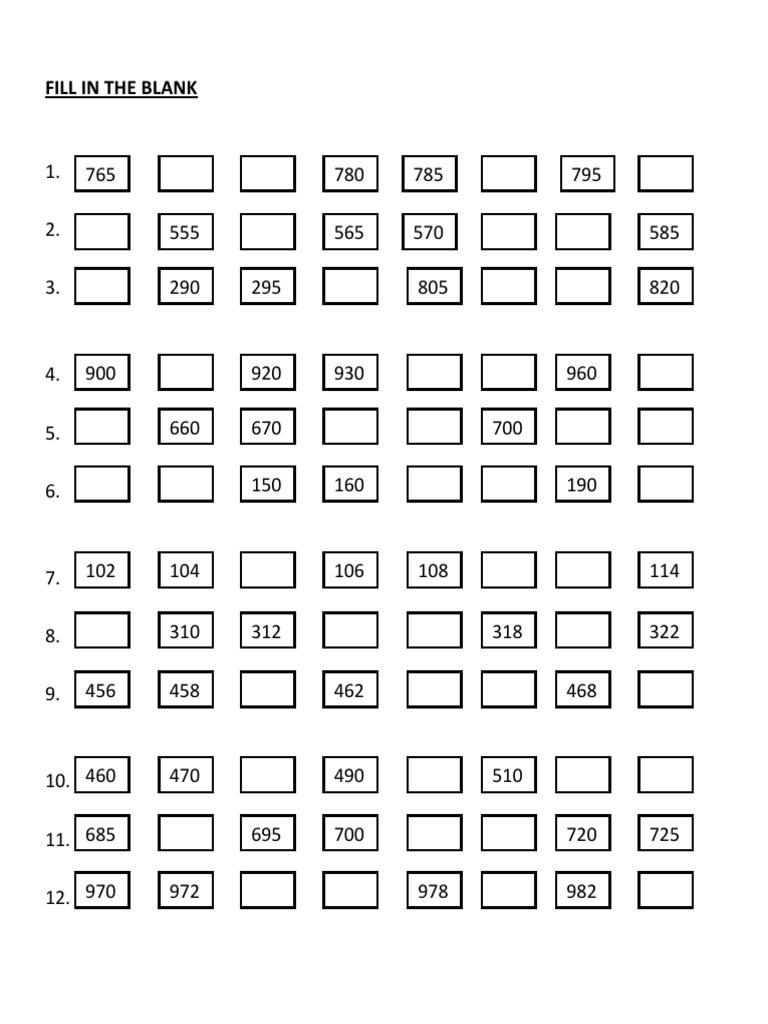 FILL IN THE BLANK

|  |  |  |  |  |  |  |  |  |
|---|---|---|---|---|---|---|---|---|
| 1. | 765 |  |  | 780 | 785 |  | 795 |  |
| 2. |  | 555 |  | 565 | 570 |  |  | 585 |
| 3. |  | 290 | 295 |  | 805 |  |  | 820 |
| 4. | 900 |  | 920 | 930 |  |  | 960 |  |
| 5. |  | 660 | 670 |  |  | 700 |  |  |
| 6. |  |  | 150 | 160 |  |  | 190 |  |
| 7. | 102 | 104 |  | 106 | 108 |  |  | 114 |
| 8. |  | 310 | 312 |  |  | 318 |  | 322 |
| 9. | 456 | 458 |  | 462 |  |  | 468 |  |
| 10. | 460 | 470 |  | 490 |  | 510 |  |  |
| 11. | 685 |  | 695 | 700 |  |  | 720 | 725 |
| 12. | 970 | 972 |  |  | 978 |  | 982 |  |